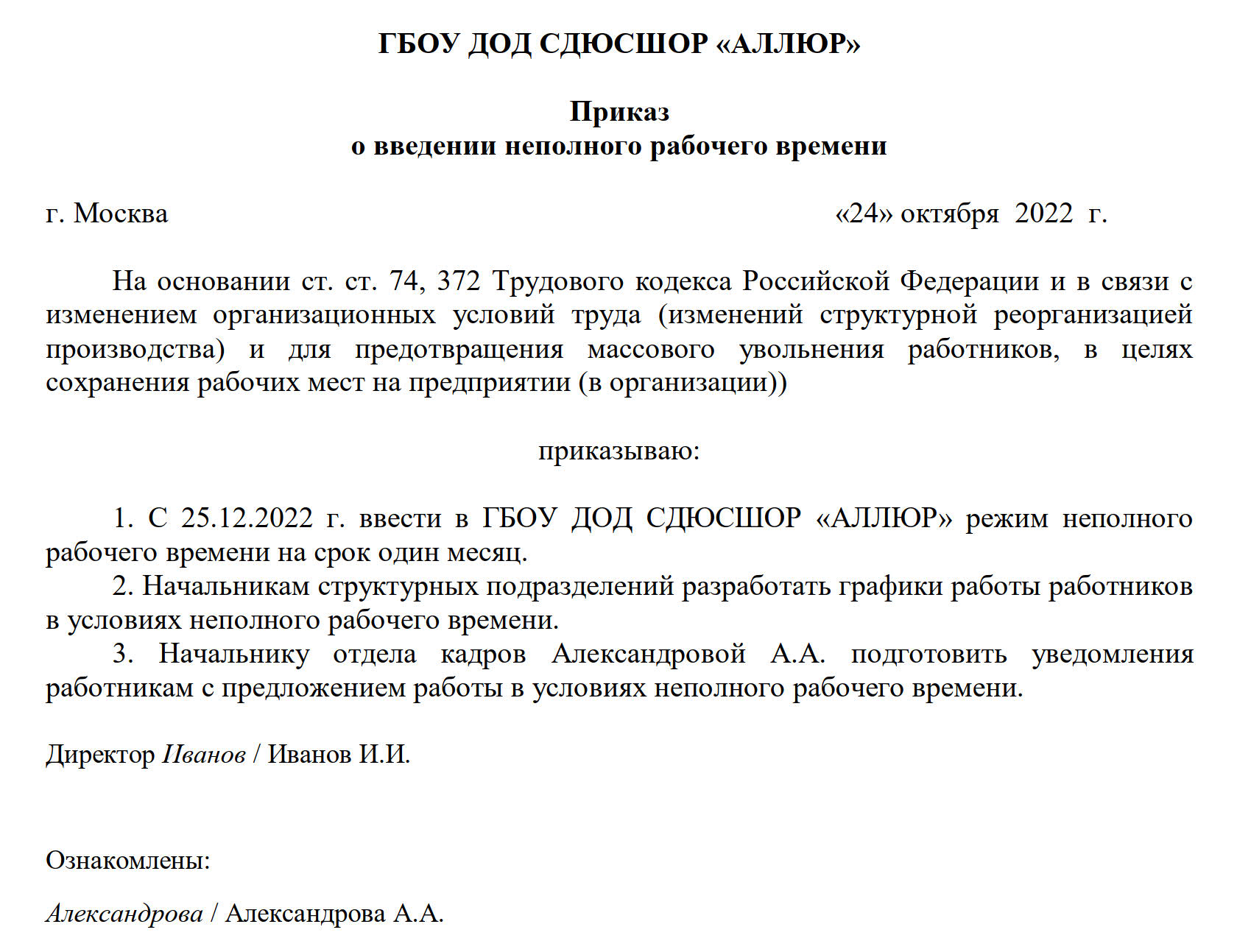 ГБОУ ДОД СДЮСШОР «АЛЛЮР»

Приказ
о введении неполного рабочего времени

г. Москва «24» октября 2022 г.

На основании ст. ст. 74, 372 Трудового кодекса Российской Федерации и в связи с изменением организационных условий труда (изменений структурной реорганизацией производства) и для предотвращения массового увольнения работников, в целях сохранения рабочих мест на предприятии (в организации))

приказываю:

1. С 25.12.2022 г. ввести в ГБОУ ДОД СДЮСШОР «АЛЛЮР» режим неполного рабочего времени на срок один месяц.
2. Начальникам структурных подразделений разработать графики работы работников в условиях неполного рабочего времени.
3. Начальнику отдела кадров Александровой А.А. подготовить уведомления работникам с предложением работы в условиях неполного рабочего времени.

Директор Иванов / Иванов И.И.

Ознакомлены:

Александрова / Александрова А.А.